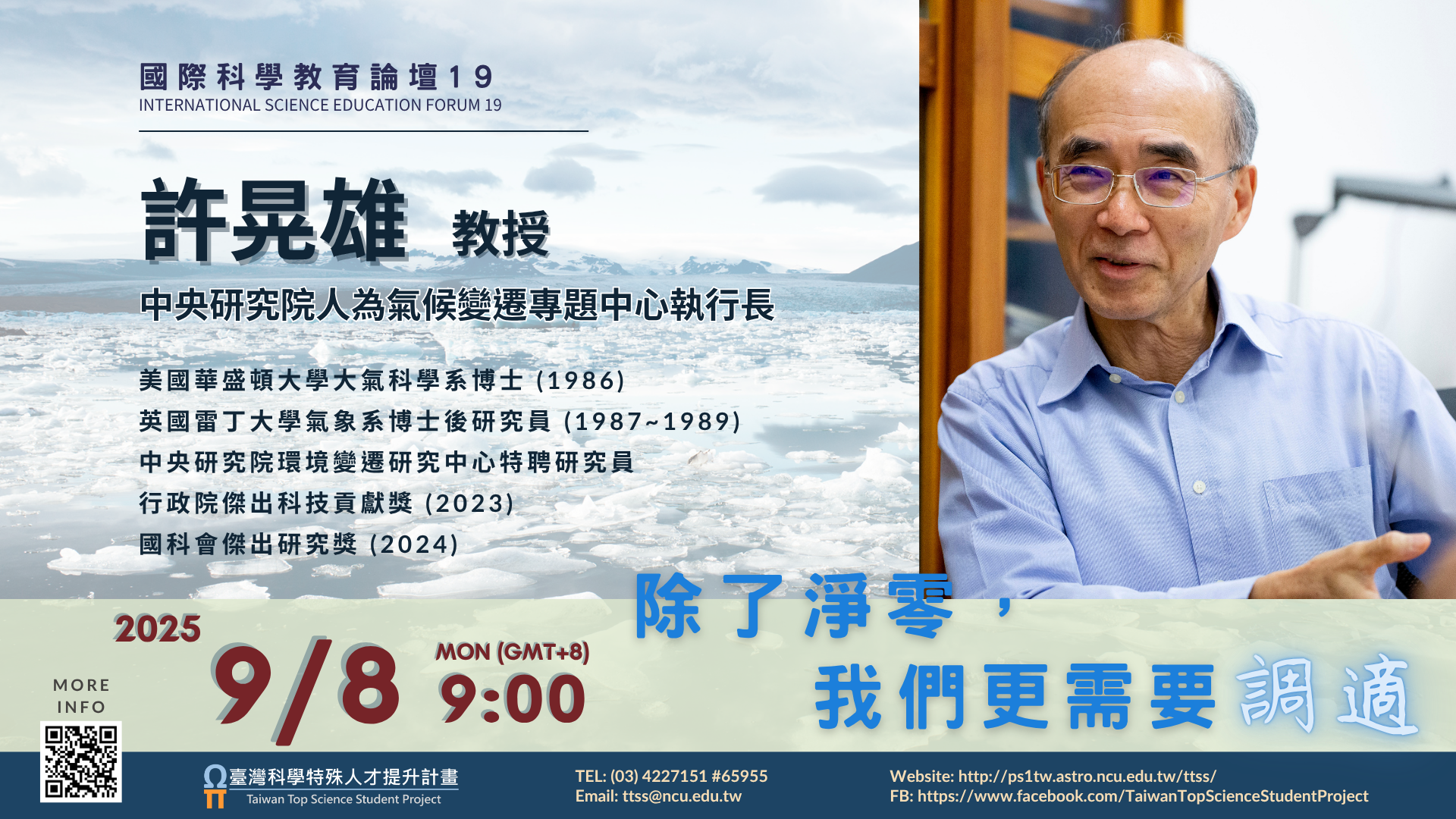 國際科學教育論壇19
INTERNATIONAL SCIENCE EDUCATION FORUM 19

許晃雄 教授

中央研究院人為氣候變遷專題中心執行長

美國華盛頓大學大氣科學系博士 (1986)
英國雷丁大學氣象系博士後研究員 (1987~1989)
中央研究院環境變遷研究中心特聘研究員
行政院傑出科技貢獻獎 (2023)
國科會傑出研究獎 (2024)

除了淨零，
我們更需要調適

2025
9/8
MON (GMT+8)
9:00

MORE INFO

臺灣科學特殊人才提升計畫
Taiwan Top Science Student Project

TEL: (03) 4227151 #65955
Email: ttss@ncu.edu.tw

Website: http://ps1tw.astro.ncu.edu.tw/ttss/
FB: https://www.facebook.com/TaiwanTopScienceStudentProject